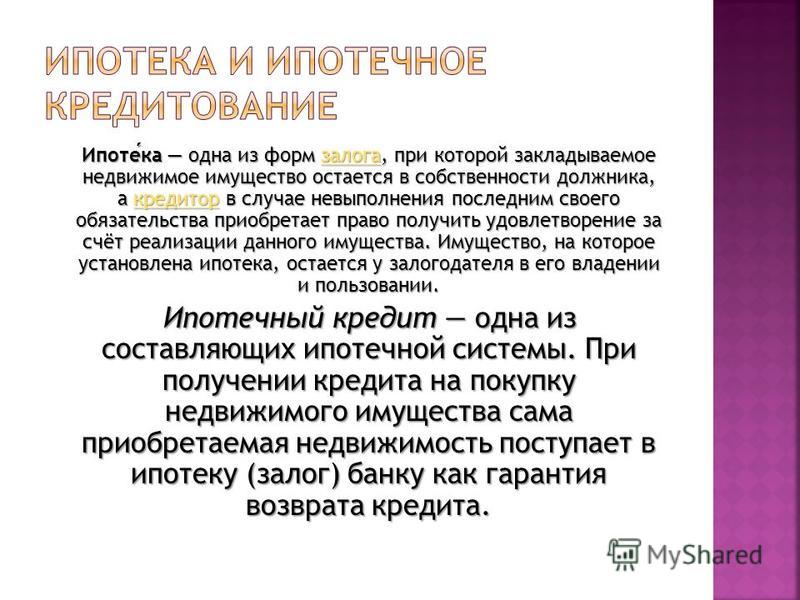 ИПОТЕКА И ИПОТЕЧНОЕ КРЕДИТОВАНИЕ

Ипоте́ка — одна из форм залога, при которой закладываемое недвижимое имущество остается в собственности должника, а кредитор в случае невыполнения последним своего обязательства приобретает право получить удовлетворение за счёт реализации данного имущества. Имущество, на которое установлена ипотека, остается у залогодателя в его владении и пользовании.

Ипотечный кредит — одна из составляющих ипотечной системы. При получении кредита на покупку недвижимого имущества сама приобретаемая недвижимость поступает в ипотеку (залог) банку как гарантия возврата кредита.

MyShared